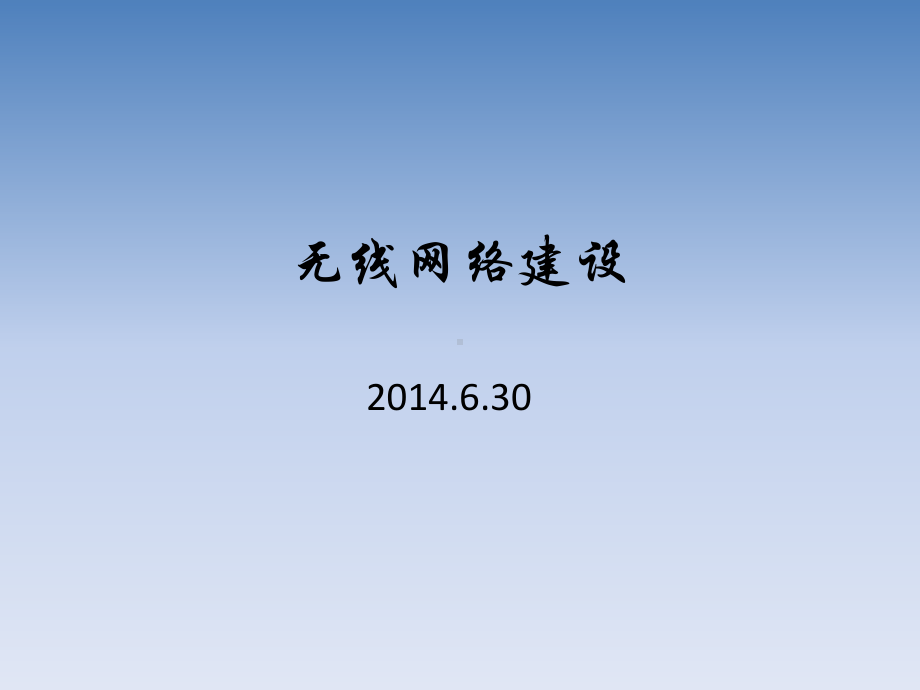 无线网络建设

2014.6.30